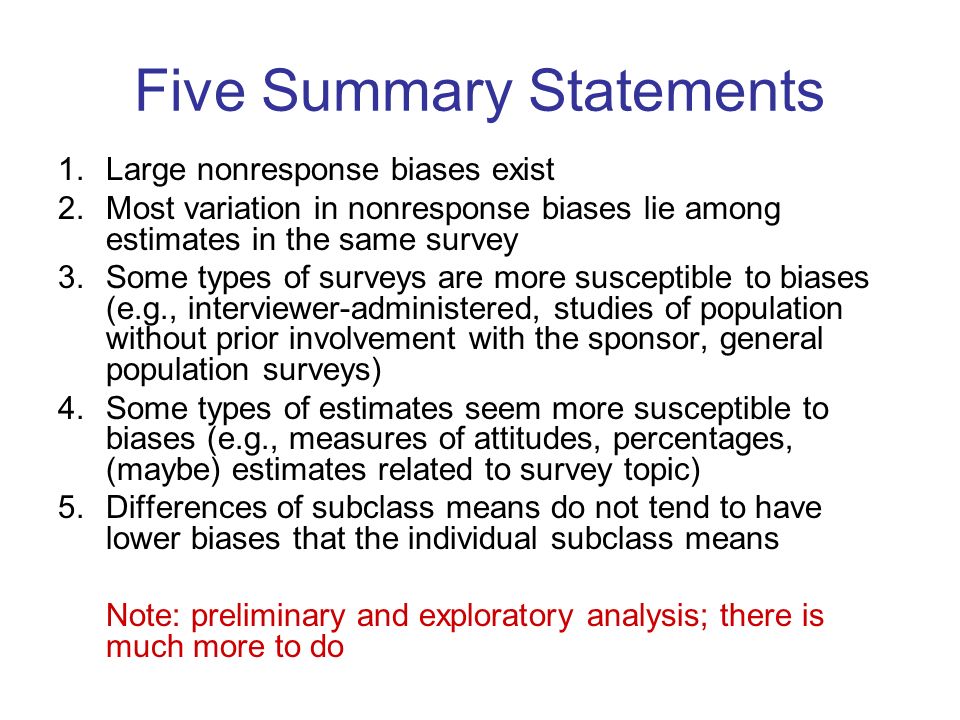 Five Summary Statements

1. Large nonresponse biases exist
2. Most variation in nonresponse biases lie among estimates in the same survey
3. Some types of surveys are more susceptible to biases (e.g., interviewer-administered, studies of population without prior involvement with the sponsor, general population surveys)
4. Some types of estimates seem more susceptible to biases (e.g., measures of attitudes, percentages, (maybe) estimates related to survey topic)
5. Differences of subclass means do not tend to have lower biases that the individual subclass means

Note: preliminary and exploratory analysis; there is much more to do